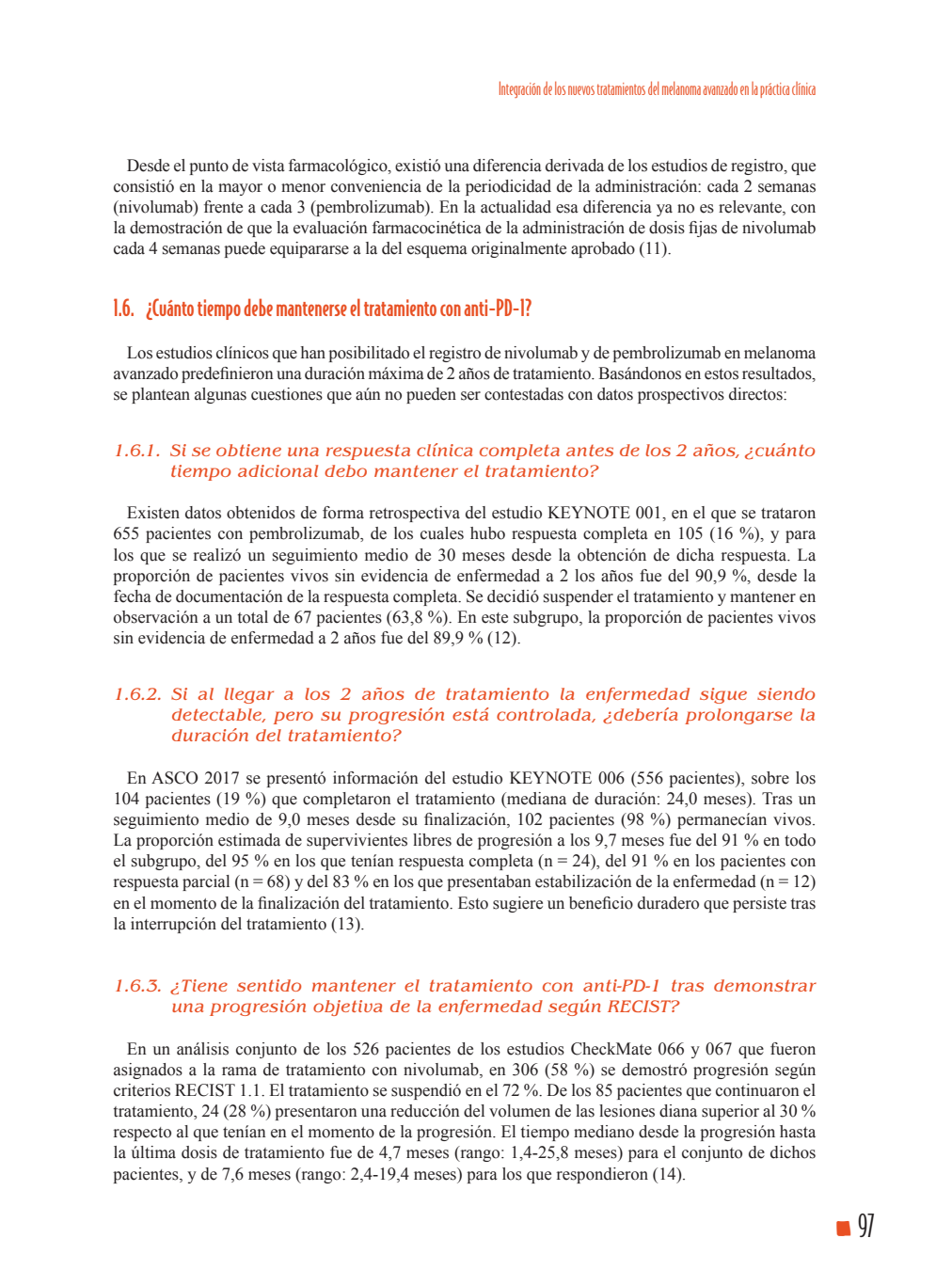 Integración de los nuevos tratamientos del melanoma avanzado en la práctica clínica

Desde el punto de vista farmacológico, existió una diferencia derivada de los estudios de registro, que consistió en la mayor o menor conveniencia de la periodicidad de la administración: cada 2 semanas (nivolumab) frente a cada 3 (pembrolizumab). En la actualidad esa diferencia ya no es relevante, con la demostración de que la evaluación farmacocinética de la administración de dosis fijas de nivolumab cada 4 semanas puede equipararse a la del esquema originalmente aprobado (11).

1.6. ¿Cuánto tiempo debe mantenerse el tratamiento con anti-PD-1?

Los estudios clínicos que han posibilitado el registro de nivolumab y de pembrolizumab en melanoma avanzado predefinieron una duración máxima de 2 años de tratamiento. Basándonos en estos resultados, se plantean algunas cuestiones que aún no pueden ser contestadas con datos prospectivos directos:

1.6.1. Si se obtiene una respuesta clínica completa antes de los 2 años, ¿cuánto tiempo adicional debo mantener el tratamiento?

Existen datos obtenidos de forma retrospectiva del estudio KEYNOTE 001, en el que se trataron 655 pacientes con pembrolizumab, de los cuales hubo respuesta completa en 105 (16 %), y para los que se realizó un seguimiento medio de 30 meses desde la obtención de dicha respuesta. La proporción de pacientes vivos sin evidencia de enfermedad a 2 los años fue del 90,9 %, desde la fecha de documentación de la respuesta completa. Se decidió suspender el tratamiento y mantener en observación a un total de 67 pacientes (63,8 %). En este subgrupo, la proporción de pacientes vivos sin evidencia de enfermedad a 2 años fue del 89,9 % (12).

1.6.2. Si al llegar a los 2 años de tratamiento la enfermedad sigue siendo detectable, pero su progresión está controlada, ¿debería prolongarse la duración del tratamiento?

En ASCO 2017 se presentó información del estudio KEYNOTE 006 (556 pacientes), sobre los 104 pacientes (19 %) que completaron el tratamiento (mediana de duración: 24,0 meses). Tras un seguimiento medio de 9,0 meses desde su finalización, 102 pacientes (98 %) permanecían vivos. La proporción estimada de supervivientes libres de progresión a los 9,7 meses fue del 91 % en todo el subgrupo, del 95 % en los que tenían respuesta completa (n = 24), del 91 % en los pacientes con respuesta parcial (n = 68) y del 83 % en los que presentaban estabilización de la enfermedad (n = 12) en el momento de la finalización del tratamiento. Esto sugiere un beneficio duradero que persiste tras la interrupción del tratamiento (13).

1.6.3. ¿Tiene sentido mantener el tratamiento con anti-PD-1 tras demonstrar una progresión objetiva de la enfermedad según RECIST?

En un análisis conjunto de los 526 pacientes de los estudios CheckMate 066 y 067 que fueron asignados a la rama de tratamiento con nivolumab, en 306 (58 %) se demostró progresión según criterios RECIST 1.1. El tratamiento se suspendió en el 72 %. De los 85 pacientes que continuaron el tratamiento, 24 (28 %) presentaron una reducción del volumen de las lesiones diana superior al 30 % respecto al que tenían en el momento de la progresión. El tiempo mediano desde la progresión hasta la última dosis de tratamiento fue de 4,7 meses (rango: 1,4-25,8 meses) para el conjunto de dichos pacientes, y de 7,6 meses (rango: 2,4-19,4 meses) para los que respondieron (14).

97